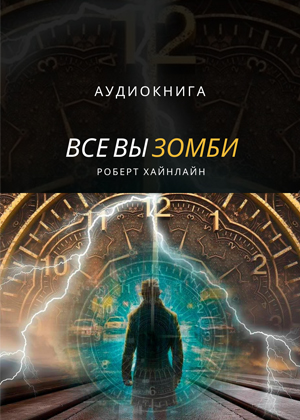 АУДИОКНИГА

ВСЕ ВЫ ЗОМБИ

РОБЕРТ ХАЙНЛАЙН